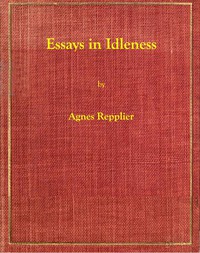 Essays in Idleness

by

Agnes Repplier